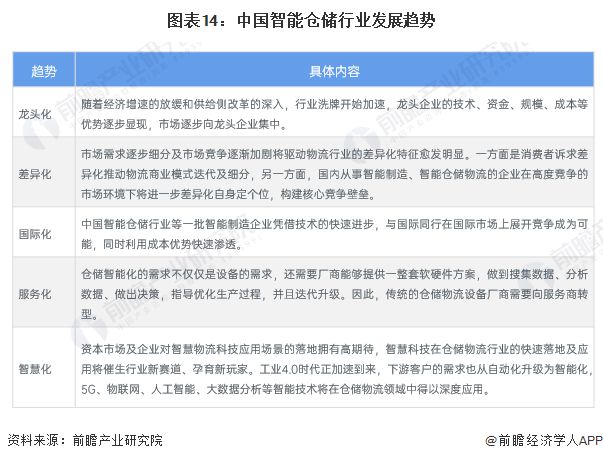 图表14：中国智能仓储行业发展趋势

| 趋势 | 具体内容 |
|---|---|
| 龙头化 | 随着经济增速的放缓和供给侧改革的深入，行业洗牌开始加速，龙头企业的技术、资金、规模、成本等优势逐步显现，市场逐步向龙头企业集中。 |
| 差异化 | 市场需求逐步细分及市场竞争逐渐加剧将驱动物流行业的差异化特征愈发明显。一方面是消费者诉求差异化推动物流商业模式迭代及细分，另一方面，国内从事智能制造、智能仓储物流的企业在高度竞争的市场环境下将进一步差异化自身定个位，构建核心竞争壁垒。 |
| 国际化 | 中国智能仓储行业等一批智能制造企业凭借技术的快速进步，与国际同行在国际市场上展开竞争成为可能，同时利用成本优势快速渗透。 |
| 服务化 | 仓储智能化的需求不仅仅是设备的需求，还需要厂商能够提供一整套软硬件方案，做到搜集数据、分析数据、做出决策，指导优化生产过程，并且迭代升级。因此，传统的仓储物流设备厂商需要向服务商转型。 |
| 智慧化 | 资本市场及企业对智慧物流科技应用场景的落地拥有高期待，智慧科技在仓储物流行业的快速落地及应用将催生行业新赛道、孕育新玩家。工业4.0时代正加速到来，下游客户的需求也从自动化升级为智能化，5G、物联网、人工智能、大数据分析等智能技术将在仓储物流领域中得以深度应用。 |

资料来源：前瞻产业研究院

@前瞻经济学人APP